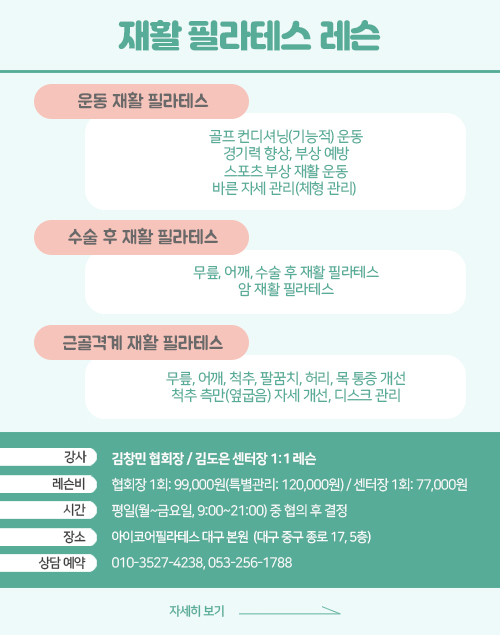 재활 필라테스 레슨

운동 재활 필라테스

골프 컨디셔닝(기능적) 운동
경기력 향상, 부상 예방
스포츠 부상 재활 운동
바른 자세 관리(체형 관리)

수술 후 재활 필라테스

무릎, 어깨, 수술 후 재활 필라테스
암 재활 필라테스

근골격계 재활 필라테스

무릎, 어깨, 척추, 팔꿈치, 허리, 목 통증 개선
척추 측만(옆굽음) 자세 개선, 디스크 관리

강사 김창민 협회장 / 김도은 센터장 1:1 레슨

레슨비 협회장 1회: 99,000원(특별관리: 120,000원) / 센터장 1회: 77,000원

시간 평일(월~금요일, 9:00~21:00) 중 협의 후 결정

장소 아이코어필라테스 대구 본원 (대구 중구 종로 17, 5층)

상담 예약 010-3527-4238, 053-256-1788

자세히 보기